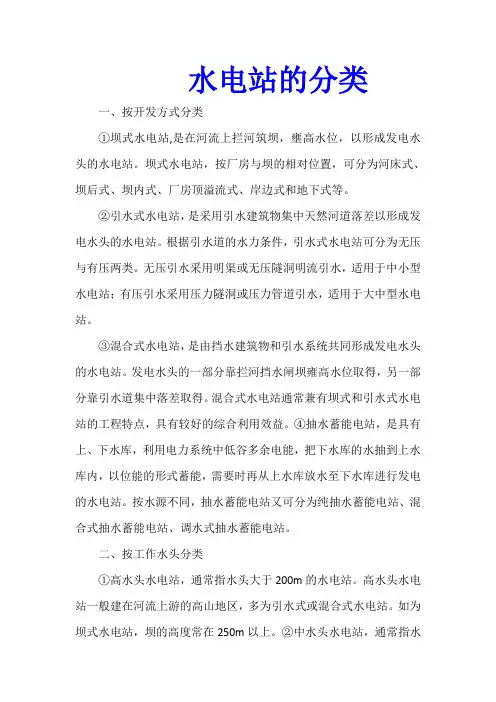 水电站的分类

一、按开发方式分类

①坝式水电站,是在河流上拦河筑坝，壅高水位，以形成发电水头的水电站。坝式水电站，按厂房与坝的相对位置，可分为河床式、坝后式、坝内式、厂房顶溢流式、岸边式和地下式等。

②引水式水电站，是采用引水建筑物集中天然河道落差以形成发电水头的水电站。根据引水道的水力条件，引水式水电站可分为无压与有压两类。无压引水采用明渠或无压隧洞明流引水，适用于中小型水电站；有压引水采用压力隧洞或压力管道引水，适用于大中型水电站。

③混合式水电站，是由挡水建筑物和引水系统共同形成发电水头的水电站。发电水头的一部分靠拦河挡水闸坝壅高水位取得，另一部分靠引水道集中落差取得。混合式水电站通常兼有坝式和引水式水电站的工程特点，具有较好的综合利用效益。④抽水蓄能电站，是具有上、下水库，利用电力系统中低谷多余电能，把下水库的水抽到上水库内，以位能的形式蓄能，需要时再从上水库放水至下水库进行发电的水电站。按水源不同，抽水蓄能电站又可分为纯抽水蓄能电站、混合式抽水蓄能电站、调水式抽水蓄能电站。

二、按工作水头分类

①高水头水电站，通常指水头大于 200m 的水电站。高水头水电站一般建在河流上游的高山地区，多为引水式或混合式水电站。如为坝式水电站，坝的高度常在 250m 以上。②中水头水电站，通常指水